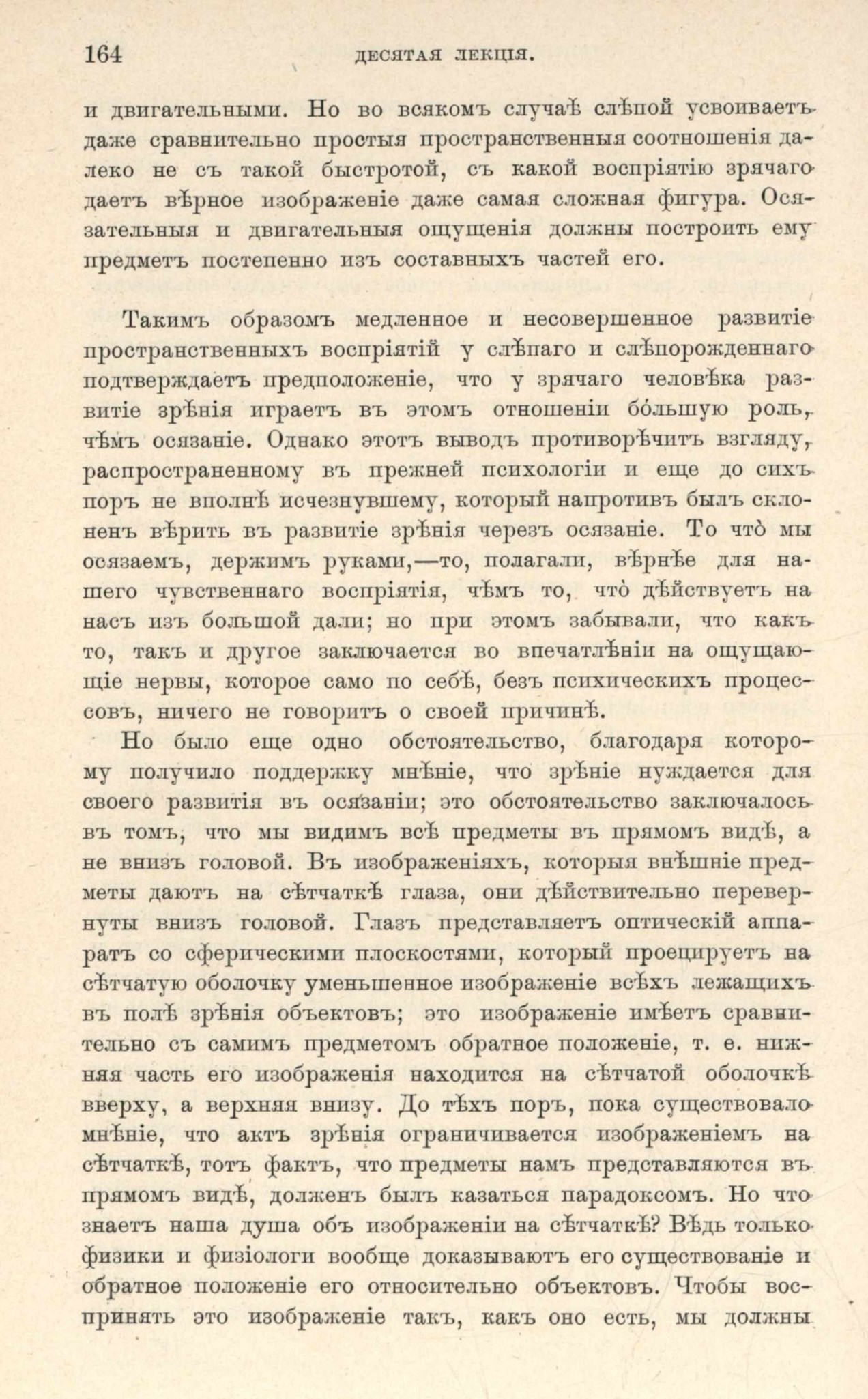 164 ДЕСЯТАЯ ЛЕКЦІЯ.

и двигательными. Но во всякомъ случаѣ слѣпой усвоиваетъ даже сравнительно простыя пространственныя соотношенія далеко не съ такой быстротой, съ какой воспріятію зрячаго даетъ вѣрное изображеніе даже самая сложная фигура. Осязательныя и двигательныя ощущенія должны построить ему предметъ постепенно изъ составныхъ частей его.

Такимъ образомъ медленное и несовершенное развитіе пространственныхъ воспріятій у слѣпаго и слѣпорожденнаго подтверждаетъ предположеніе, что у зрячаго человѣка развитіе зрѣнія играетъ въ этомъ отношеніи бо́льшую роль, чѣмъ осязаніе. Однако этотъ выводъ противорѣчитъ взгляду, распространенному въ прежней психологіи и еще до сихъ поръ не вполнѣ исчезнувшему, который напротивъ былъ склоненъ вѣрить въ развитіе зрѣнія черезъ осязаніе. То что̀ мы осязаемъ, держимъ руками,—то, полагали, вѣрнѣе для нашего чувственнаго воспріятія, чѣмъ то, что̀ дѣйствуетъ на насъ изъ большой дали; но при этомъ забывали, что какъ то, такъ и другое заключается во впечатлѣніи на ощущающіе нервы, которое само по себѣ, безъ психическихъ процессовъ, ничего не говоритъ о своей причинѣ.

Но было еще одно обстоятельство, благодаря которому получило поддержку мнѣніе, что зрѣніе нуждается для своего развитія въ осязаніи; это обстоятельство заключалось въ томъ, что мы видимъ всѣ предметы въ прямомъ видѣ, а не внизъ головой. Въ изображеніяхъ, которыя внѣшніе предметы даютъ на сѣтчаткѣ глаза, они дѣйствительно перевернуты внизъ головой. Глазъ представляетъ оптическій аппаратъ со сферическими плоскостями, который проецируетъ на сѣтчатую оболочку уменьшенное изображеніе всѣхъ лежащихъ въ полѣ зрѣнія объектовъ; это изображеніе имѣетъ сравнительно съ самимъ предметомъ обратное положеніе, т. е. нижняя часть его изображенія находится на сѣтчатой оболочкѣ вверху, а верхняя внизу. До тѣхъ поръ, пока существовало мнѣніе, что актъ зрѣнія ограничивается изображеніемъ на сѣтчаткѣ, тотъ фактъ, что предметы намъ представляются въ прямомъ видѣ, долженъ былъ казаться парадоксомъ. Но что знаетъ наша душа объ изображеніи на сѣтчаткѣ? Вѣдь только физики и физіологи вообще доказываютъ его существованіе и обратное положеніе его относительно объектовъ. Чтобы воспринять это изображеніе такъ, какъ оно есть, мы должны